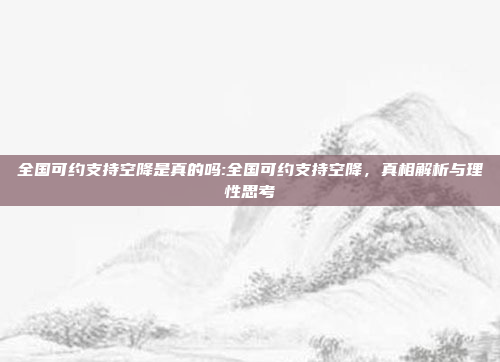 全国可约支持空降是真的吗:全国可约支持空降，真相解析与理性思考